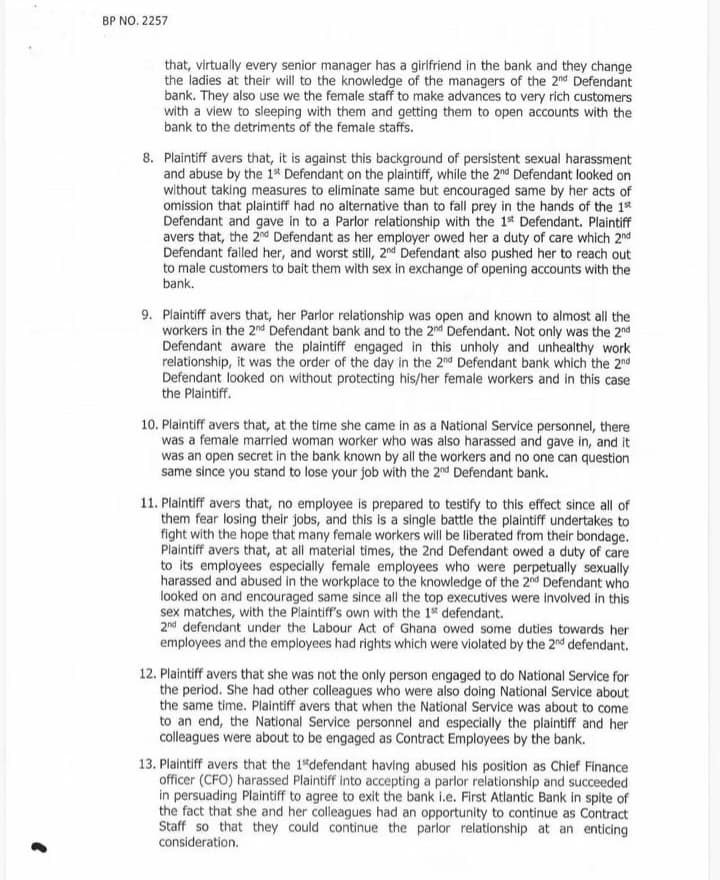 BP NO. 2257

that, virtually every senior manager has a girlfriend in the bank and they change the ladies at their will to the knowledge of the managers of the 2$^{nd}$ Defendant bank. They also use we the female staff to make advances to very rich customers with a view to sleeping with them and getting them to open accounts with the bank to the detriments of the female staffs.

8. Plaintiff avers that, it is against this background of persistent sexual harassment and abuse by the 1$^{st}$ Defendant on the plaintiff, while the 2$^{nd}$ Defendant looked on without taking measures to eliminate same but encouraged same by her acts of omission that plaintiff had no alternative than to fall prey in the hands of the 1$^{st}$ Defendant and gave in to a Parlor relationship with the 1$^{st}$ Defendant. Plaintiff avers that, the 2$^{nd}$ Defendant as her employer owed her a duty of care which 2$^{nd}$ Defendant failed her, and worst still, 2$^{nd}$ Defendant also pushed her to reach out to male customers to bait them with sex in exchange of opening accounts with the bank.

9. Plaintiff avers that, her Parlor relationship was open and known to almost all the workers in the 2$^{nd}$ Defendant bank and to the 2$^{nd}$ Defendant. Not only was the 2$^{nd}$ Defendant aware the plaintiff engaged in this unholy and unhealthy work relationship, it was the order of the day in the 2$^{nd}$ Defendant bank which the 2$^{nd}$ Defendant looked on without protecting his/her female workers and in this case the Plaintiff.

10. Plaintiff avers that, at the time she came in as a National Service personnel, there was a female married woman worker who was also harassed and gave in, and it was an open secret in the bank known by all the workers and no one can question same since you stand to lose your job with the 2$^{nd}$ Defendant bank.

11. Plaintiff avers that, no employee is prepared to testify to this effect since all of them fear losing their jobs, and this is a single battle the plaintiff undertakes to fight with the hope that many female workers will be liberated from their bondage. Plaintiff avers that, at all material times, the 2nd Defendant owed a duty of care to its employees especially female employees who were perpetually sexually harassed and abused in the workplace to the knowledge of the 2$^{nd}$ Defendant who looked on and encouraged same since all the top executives were involved in this sex matches, with the Plaintiff's own with the 1$^{st}$ defendant.
2$^{nd}$ defendant under the Labour Act of Ghana owed some duties towards her employees and the employees had rights which were violated by the 2$^{nd}$ defendant.

12. Plaintiff avers that she was not the only person engaged to do National Service for the period. She had other colleagues who were also doing National Service about the same time. Plaintiff avers that when the National Service was about to come to an end, the National Service personnel and especially the plaintiff and her colleagues were about to be engaged as Contract Employees by the bank.

13. Plaintiff avers that the 1$^{st}$defendant having abused his position as Chief Finance officer (CFO) harassed Plaintiff into accepting a parlor relationship and succeeded in persuading Plaintiff to agree to exit the bank i.e. First Atlantic Bank in spite of the fact that she and her colleagues had an opportunity to continue as Contract Staff so that they could continue the parlor relationship at an enticing consideration.